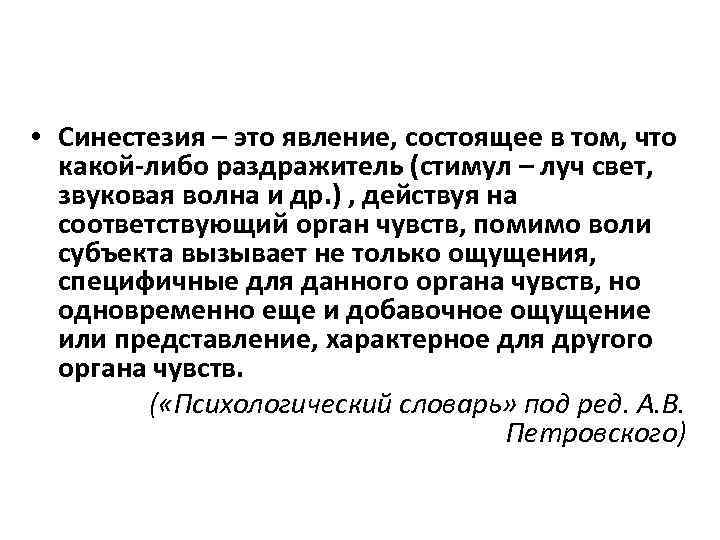 • Синестезия – это явление, состоящее в том, что какой-либо раздражитель (стимул – луч свет, звуковая волна и др.) , действуя на соответствующий орган чувств, помимо воли субъекта вызывает не только ощущения, специфичные для данного органа чувств, но одновременно еще и добавочное ощущение или представление, характерное для другого органа чувств.

(«Психологический словарь» под ред. А.В. Петровского)